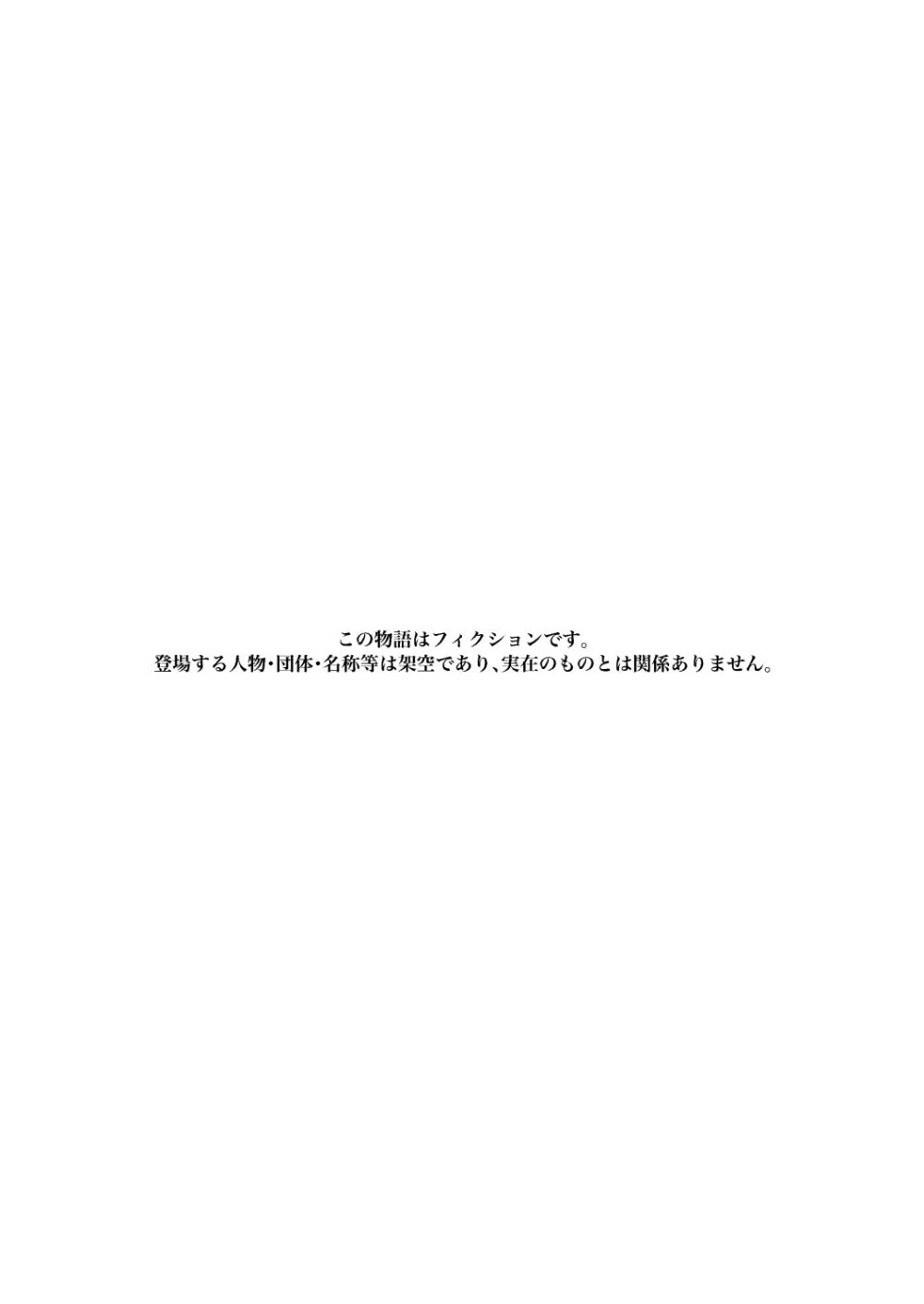 この物語はフィクションです。
登場する人物・団体・名称等は架空であり、実在のものとは関係ありません。